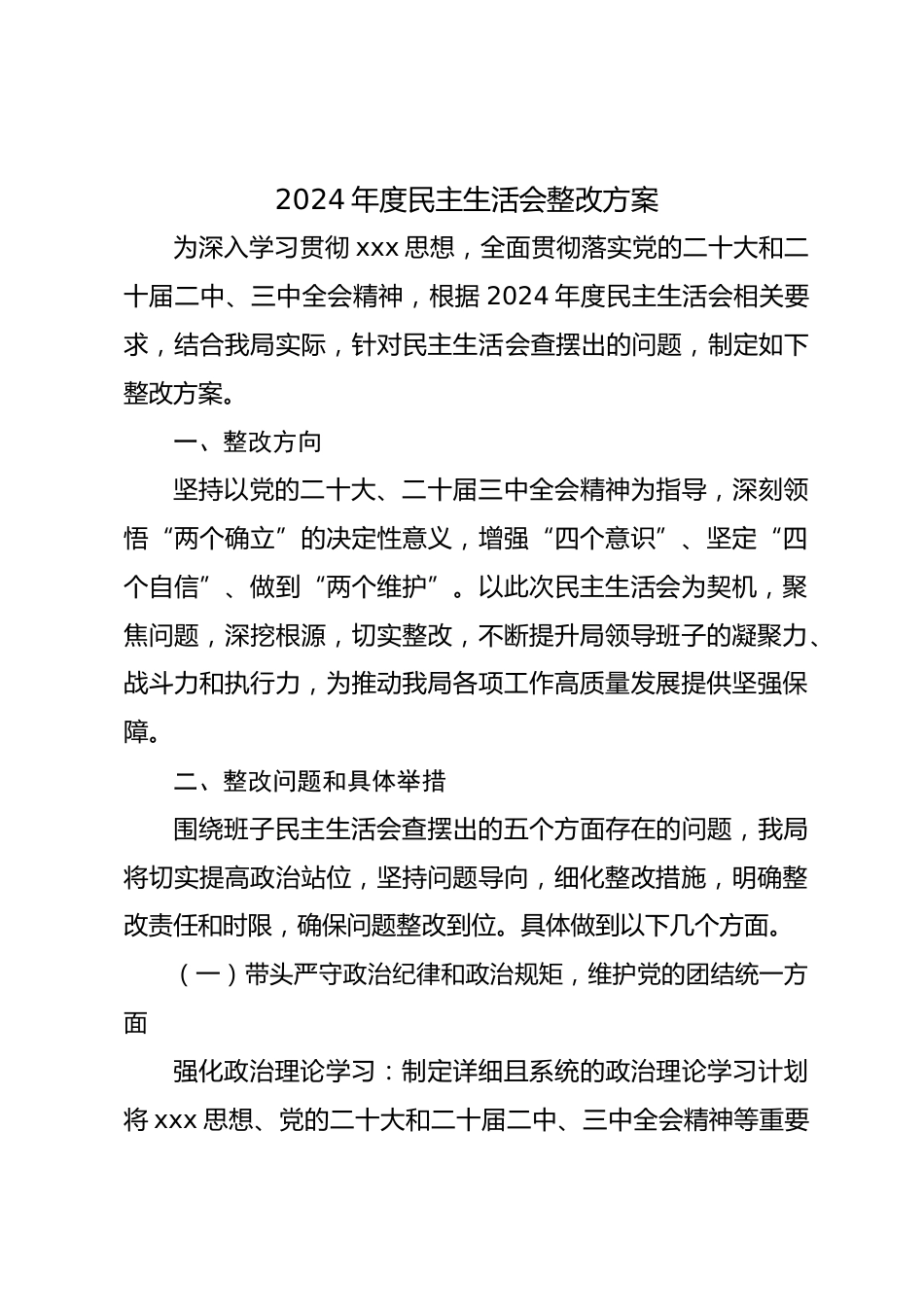 2024 年度民主生活会整改方案

为深入学习贯彻 xxx 思想，全面贯彻落实党的二十大和二十届二中、三中全会精神，根据 2024 年度民主生活会相关要求，结合我局实际，针对民主生活会查摆出的问题，制定如下整改方案。

一、整改方向

坚持以党的二十大、二十届三中全会精神为指导，深刻领悟“两个确立”的决定性意义，增强“四个意识”、坚定“四个自信”、做到“两个维护”。以此次民主生活会为契机，聚焦问题，深挖根源，切实整改，不断提升局领导班子的凝聚力、战斗力和执行力，为推动我局各项工作高质量发展提供坚强保障。

二、整改问题和具体举措

围绕班子民主生活会查摆出的五个方面存在的问题，我局将切实提高政治站位，坚持问题导向，细化整改措施，明确整改责任和时限，确保问题整改到位。具体做到以下几个方面。

（一）带头严守政治纪律和政治规矩，维护党的团结统一方面

强化政治理论学习：制定详细且系统的政治理论学习计划将 xxx 思想、党的二十大和二十届二中、三中全会精神等重要